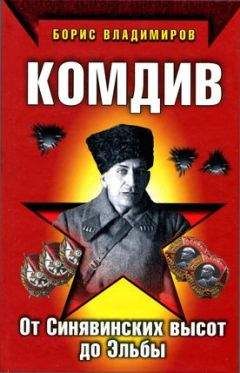 БОРИС ВЛАДИМИРОВ

КОМДИВ

От Синявинских высот до Эльбы